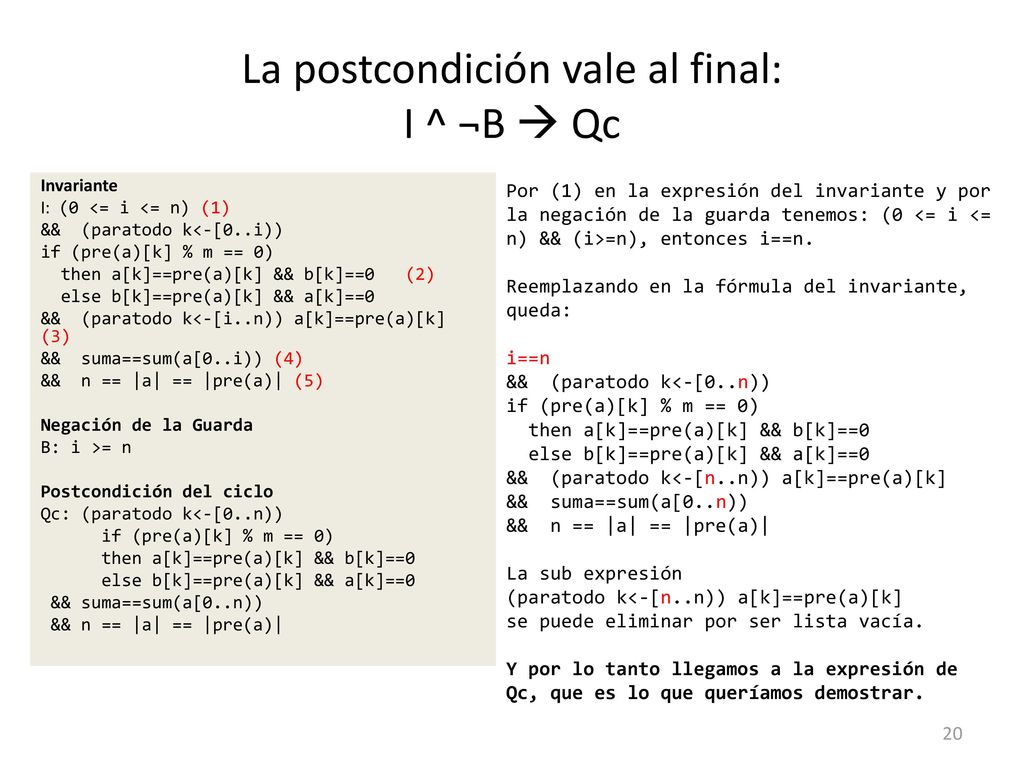 La postcondición vale al final:
I ^ ¬B → Qc

Invariante
I: (0 <= i <= n) (1)
&& (paratodo k<-[0..i))
if (pre(a)[k] % m == 0)
then a[k]==pre(a)[k] && b[k]==0 (2)
else b[k]==pre(a)[k] && a[k]==0
&& (paratodo k<-[i..n)) a[k]==pre(a)[k] (3)
&& suma==sum(a[0..i)) (4)
&& n == |a| == |pre(a)| (5)

Negación de la Guarda
B: i >= n

Postcondición del ciclo
Qc: (paratodo k<-[0..n))
if (pre(a)[k] % m == 0)
then a[k]==pre(a)[k] && b[k]==0
else b[k]==pre(a)[k] && a[k]==0
&& suma==sum(a[0..n))
&& n == |a| == |pre(a)|

Por (1) en la expresión del invariante y por la negación de la guarda tenemos: (0 <= i <= n) && (i>=n), entonces i==n.

Reemplazando en la fórmula del invariante, queda:

i==n
&& (paratodo k<-[0..n))
if (pre(a)[k] % m == 0)
then a[k]==pre(a)[k] && b[k]==0
else b[k]==pre(a)[k] && a[k]==0
&& (paratodo k<-[n..n)) a[k]==pre(a)[k]
&& suma==sum(a[0..n))
&& n == |a| == |pre(a)|

La sub expresión
(paratodo k<-[n..n)) a[k]==pre(a)[k]
se puede eliminar por ser lista vacía.

Y por lo tanto llegamos a la expresión de Qc, que es lo que queríamos demostrar.

20